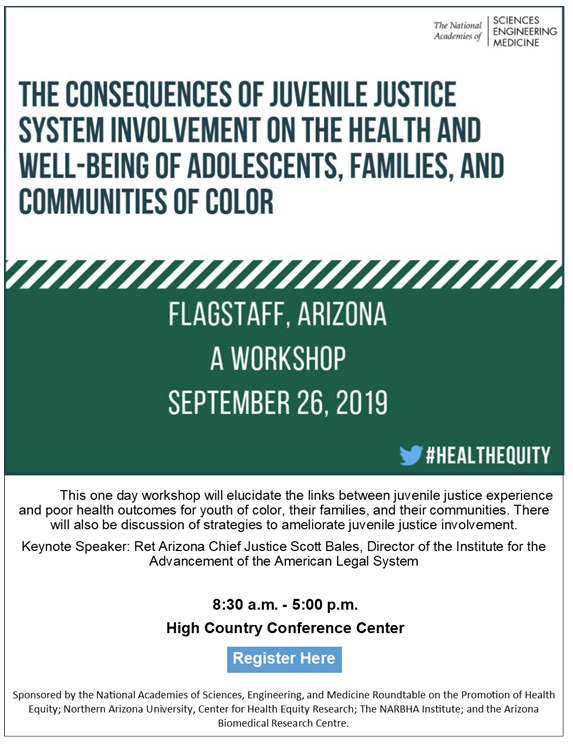 The National Academies of SCIENCES ENGINEERING MEDICINE

THE CONSEQUENCES OF JUVENILE JUSTICE SYSTEM INVOLVEMENT ON THE HEALTH AND WELL-BEING OF ADOLESCENTS, FAMILIES, AND COMMUNITIES OF COLOR

FLAGSTAFF, ARIZONA
A WORKSHOP
SEPTEMBER 26, 2019

#HEALTHEQUITY

This one day workshop will elucidate the links between juvenile justice experience and poor health outcomes for youth of color, their families, and their communities. There will also be discussion of strategies to ameliorate juvenile justice involvement.

Keynote Speaker: Ret Arizona Chief Justice Scott Bales, Director of the Institute for the Advancement of the American Legal System

8:30 a.m. - 5:00 p.m.
High Country Conference Center

Register Here

Sponsored by the National Academies of Sciences, Engineering, and Medicine Roundtable on the Promotion of Health Equity; Northern Arizona University, Center for Health Equity Research; The NARBHA Institute; and the Arizona Biomedical Research Centre.